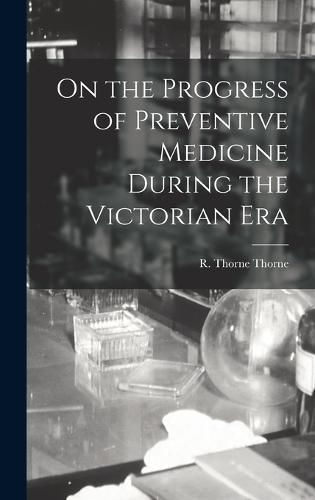 On the Progress of Preventive Medicine During the Victorian Era

R. Thorne Thorne